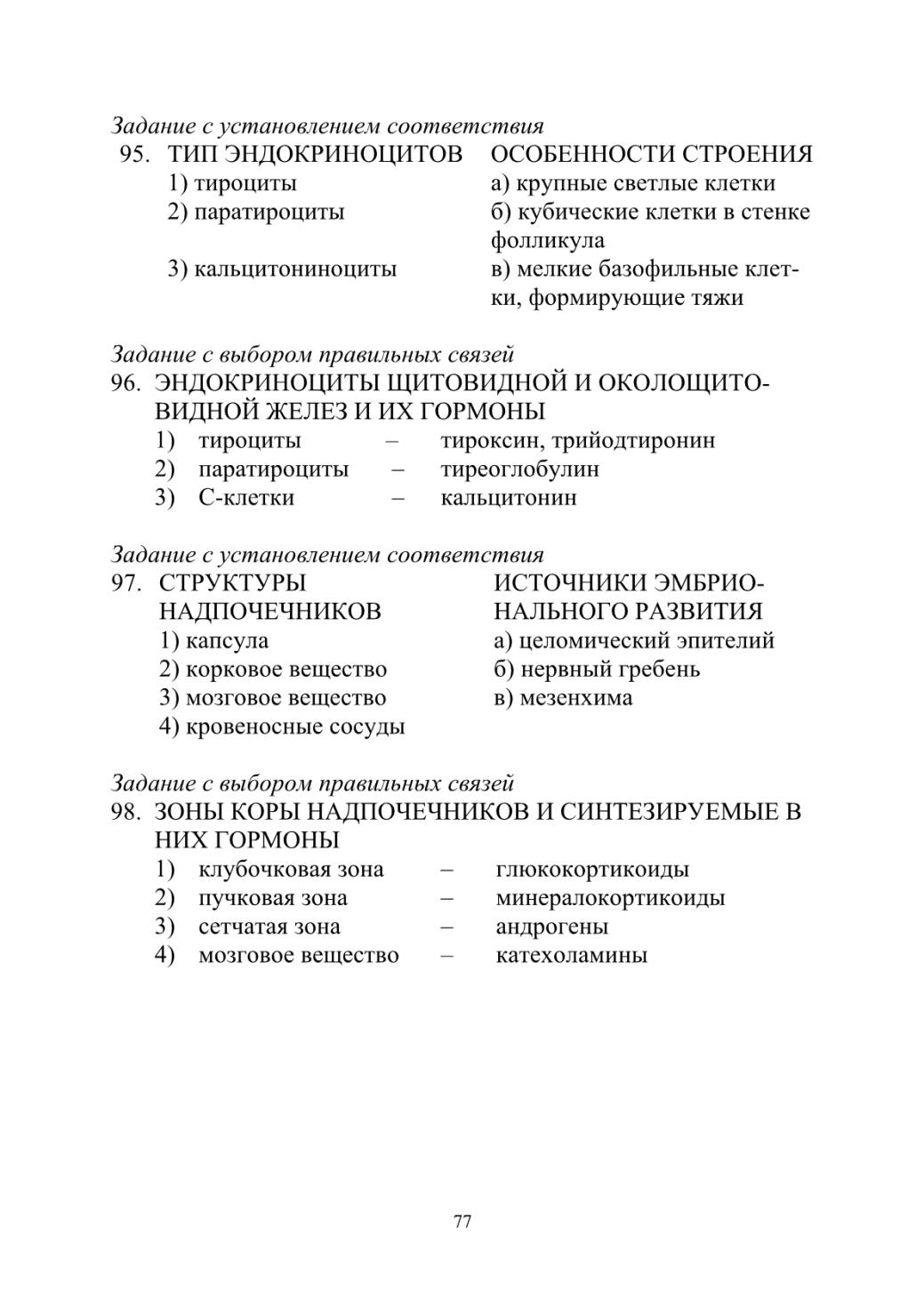 Задание с установлением соответствия

95. ТИП ЭНДОКРИНОЦИТОВ

1) тироциты

2) паратироциты

3) кальцитониноциты

ОСОБЕННОСТИ СТРОЕНИЯ

а) крупные светлые клетки

б) кубические клетки в стенке фолликула

в) мелкие базофильные клетки, формирующие тяжи

Задание с выбором правильных связей

96. ЭНДОКРИНОЦИТЫ ЩИТОВИДНОЙ И ОКОЛОЩИТОВИДНОЙ ЖЕЛЕЗ И ИХ ГОРМОНЫ

1) тироциты – тироксин, трийодтиронин
2) паратироциты – тиреоглобулин
3) С-клетки – кальцитонин

Задание с установлением соответствия

97. СТРУКТУРЫ НАДПОЧЕЧНИКОВ

1) капсула

2) корковое вещество

3) мозговое вещество

4) кровеносные сосуды

ИСТОЧНИКИ ЭМБРИОНАЛЬНОГО РАЗВИТИЯ

а) целомический эпителий

б) нервный гребень

в) мезенхима

Задание с выбором правильных связей

98. ЗОНЫ КОРЫ НАДПОЧЕЧНИКОВ И СИНТЕЗИРУЕМЫЕ В НИХ ГОРМОНЫ

1) клубочковая зона – глюкокортикоиды
2) пучковая зона – минералокортикоиды
3) сетчатая зона – андрогены
4) мозговое вещество – катехоламины

77